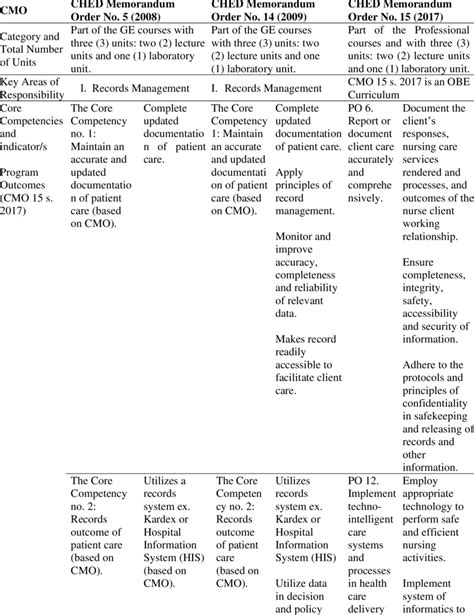 | CMO | CHED Memorandum Order No. 5 (2008) | | CHED Memorandum Order No. 14 (2009) | | CHED Memorandum Order No. 15 (2017) | |
|---|---|---|---|---|---|---|
| Category and Total Number of Units | Part of the GE courses with three (3) units: two (2) lecture units and one (1) laboratory unit. | | Part of the GE courses with three (3) units: two (2) lecture units and one (1) laboratory unit. | | Part of the Professional courses and with three (3) units: two (2) lecture units and one (1) laboratory unit. | |
| Key Areas of Responsibility | I. Records Management | | I. Records Management | | CMO 15 s. 2017 is an OBE Curriculum | |
| Core Competencies and indicator/s Program Outcomes (CMO 15 s. 2017) | The Core Competency no. 1: Maintain an accurate and updated documentation of patient care (based on CMO). | Complete updated documentation of patient care. | The Core Competency 1: Maintain an accurate and updated documentation of patient care (based on CMO). | Complete updated documentation of patient care. Apply principles of record management. Monitor and improve accuracy, completeness and reliability of relevant data. Makes record readily accessible to facilitate client care. | PO 6. Report or document client care accurately and comprehensively. | Document the client's responses, nursing care services rendered and processes, and outcomes of the nurse client working relationship. Ensure completeness, integrity, safety, accessibility and security of information. Adhere to the protocols and principles of confidentiality in safekeeping and releasing of records and other information. |
| | The Core Competency no. 2: Records outcome of patient care (based on CMO). | Utilizes a records system ex. Kardex or Hospital Information System (HIS) (based on CMO). | The Core Competency no. 2: Records outcome of patient care (based on CMO). | Utilizes records system ex. Kardex or Hospital Information System (HIS) Utilize data in decision and policy | PO 12. Implement techno-intelligent care systems and processes in health care delivery | Employ appropriate technology to perform safe and efficient nursing activities. Implement system of informatics to |